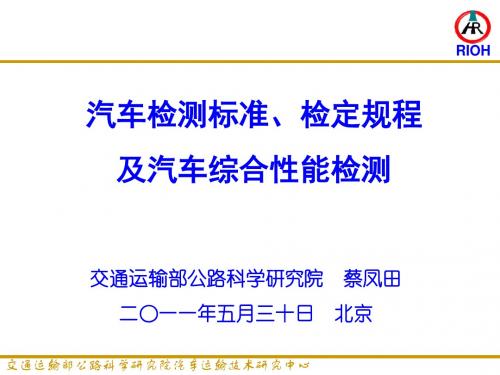 RIOH

汽车检测标准、检定规程
及汽车综合性能检测

交通运输部公路科学研究院　蔡凤田
二〇一一年五月三十日　北京

交通运输部公路科学研究院汽车运输技术研究中心